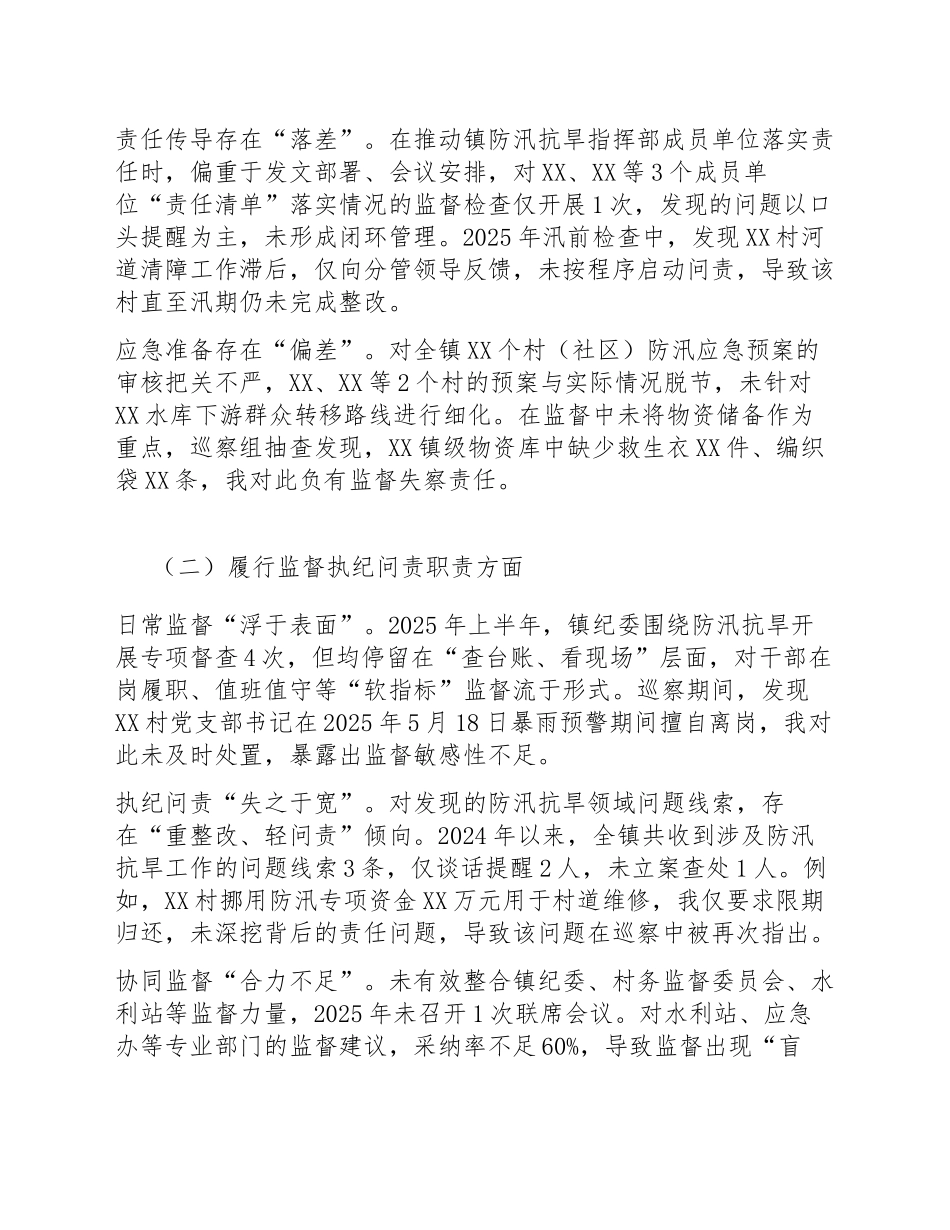 责任传导存在“落差”。在推动镇防汛抗旱指挥部成员单位落实责任时，偏重于发文部署、会议安排，对XX、XX等3个成员单位“责任清单”落实情况的监督检查仅开展1次，发现的问题以口头提醒为主，未形成闭环管理。2025年汛前检查中，发现XX村河道清障工作滞后，仅向分管领导反馈，未按程序启动问责，导致该村直至汛期仍未完成整改。

应急准备存在“偏差”。对全镇XX个村（社区）防汛应急预案的审核把关不严，XX、XX等2个村的预案与实际情况脱节，未针对XX水库下游群众转移路线进行细化。在监督中未将物资储备作为重点，巡察组抽查发现，XX镇级物资库中缺少救生衣XX件、编织袋XX条，我对此负有监督失察责任。

（二）履行监督执纪问责职责方面

日常监督“浮于表面”。2025年上半年，镇纪委围绕防汛抗旱开展专项督查4次，但均停留在“查台账、看现场”层面，对干部在岗履职、值班值守等“软指标”监督流于形式。巡察期间，发现XX村党支部书记在2025年5月18日暴雨预警期间擅自离岗，我对此未及时处置，暴露出监督敏感性不足。

执纪问责“失之于宽”。对发现的防汛抗旱领域问题线索，存在“重整改、轻问责”倾向。2024年以来，全镇共收到涉及防汛抗旱工作的问题线索3条，仅谈话提醒2人，未立案查处1人。例如，XX村挪用防汛专项资金XX万元用于村道维修，我仅要求限期归还，未深挖背后的责任问题，导致该问题在巡察中被再次指出。

协同监督“合力不足”。未有效整合镇纪委、村务监督委员会、水利站等监督力量，2025年未召开1次联席会议。对水利站、应急办等专业部门的监督建议，采纳率不足60%，导致监督出现“盲